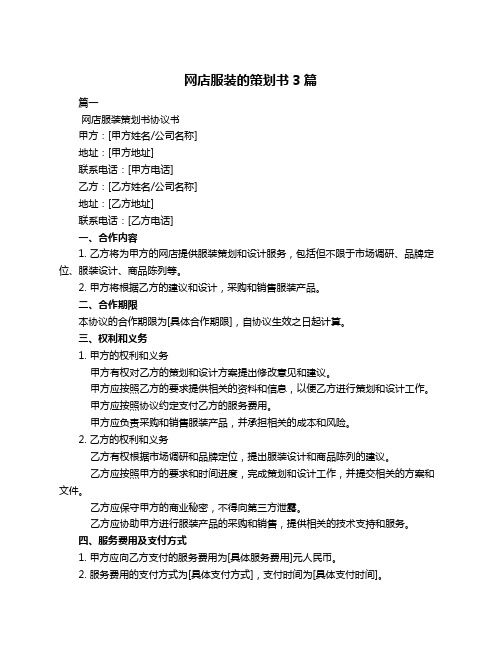 网店服装的策划书 3 篇

篇一

网店服装策划书协议书

甲方：[甲方姓名/公司名称]

地址：[甲方地址]

联系电话：[甲方电话]

乙方：[乙方姓名/公司名称]

地址：[乙方地址]

联系电话：[乙方电话]

一、合作内容

1. 乙方将为甲方的网店提供服装策划和设计服务，包括但不限于市场调研、品牌定位、服装设计、商品陈列等。

2. 甲方将根据乙方的建议和设计，采购和销售服装产品。

二、合作期限

本协议的合作期限为[具体合作期限]，自协议生效之日起计算。

三、权利和义务

1. 甲方的权利和义务

甲方有权对乙方的策划和设计方案提出修改意见和建议。

甲方应按照乙方的要求提供相关的资料和信息，以便乙方进行策划和设计工作。

甲方应按照协议约定支付乙方的服务费用。

甲方应负责采购和销售服装产品，并承担相关的成本和风险。

2. 乙方的权利和义务

乙方有权根据市场调研和品牌定位，提出服装设计和商品陈列的建议。

乙方应按照甲方的要求和时间进度，完成策划和设计工作，并提交相关的方案和文件。

乙方应保守甲方的商业秘密，不得向第三方泄露。

乙方应协助甲方进行服装产品的采购和销售，提供相关的技术支持和服务。

四、服务费用及支付方式

1. 甲方应向乙方支付的服务费用为[具体服务费用]元人民币。

2. 服务费用的支付方式为[具体支付方式]，支付时间为[具体支付时间]。